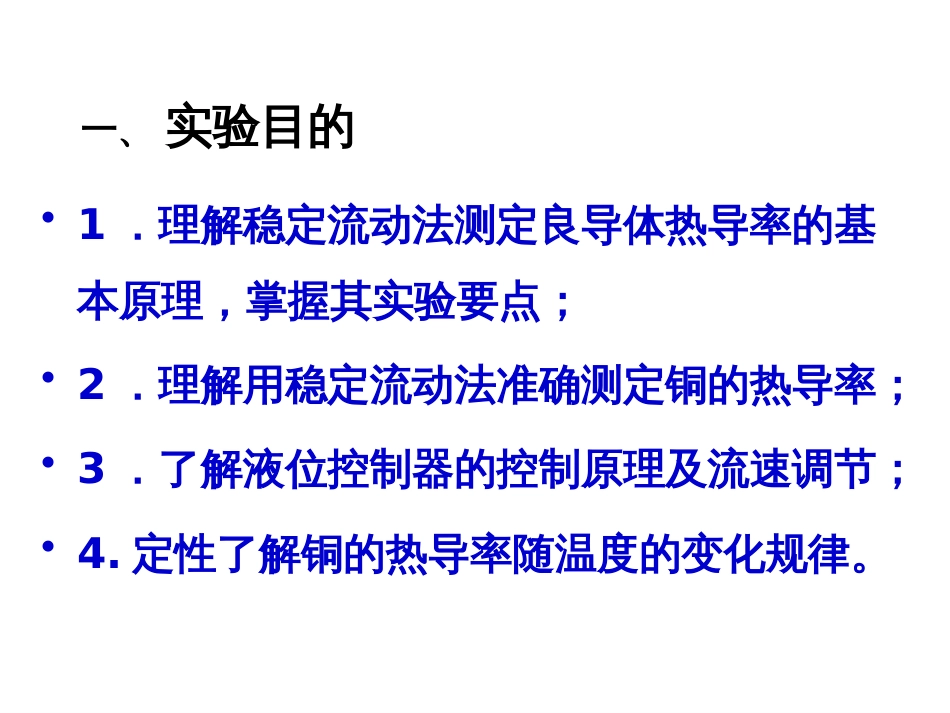 一、 实验目的

• 1 ．理解稳定流动法测定良导体热导率的基本原理，掌握其实验要点；

• 2 ．理解用稳定流动法准确测定铜的热导率；

• 3 ．了解液位控制器的控制原理及流速调节；

• 4. 定性了解铜的热导率随温度的变化规律。